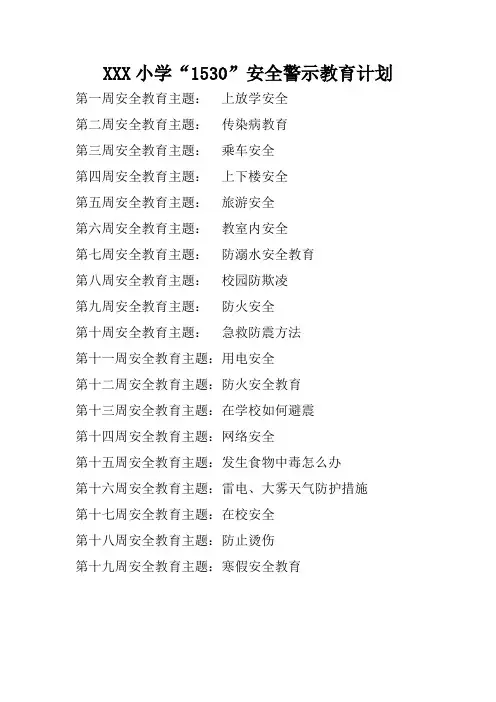 XXX 小学“1530”安全警示教育计划

第一周安全教育主题： 上放学安全
第二周安全教育主题： 传染病教育
第三周安全教育主题： 乘车安全
第四周安全教育主题： 上下楼安全
第五周安全教育主题： 旅游安全
第六周安全教育主题： 教室内安全
第七周安全教育主题： 防溺水安全教育
第八周安全教育主题： 校园防欺凌
第九周安全教育主题： 防火安全
第十周安全教育主题： 急救防震方法
第十一周安全教育主题：用电安全
第十二周安全教育主题：防火安全教育
第十三周安全教育主题：在学校如何避震
第十四周安全教育主题：网络安全
第十五周安全教育主题：发生食物中毒怎么办
第十六周安全教育主题：雷电、大雾天气防护措施
第十七周安全教育主题：在校安全
第十八周安全教育主题：防止烫伤
第十九周安全教育主题：寒假安全教育